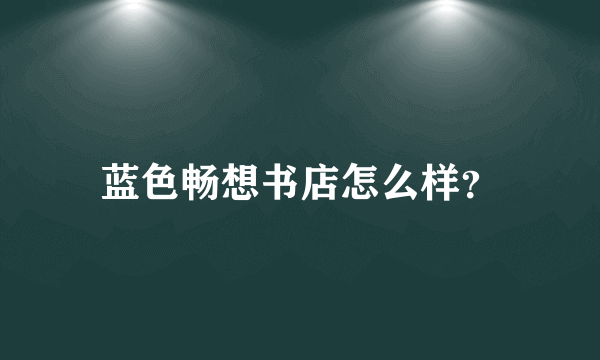 蓝色畅想书店怎么样?